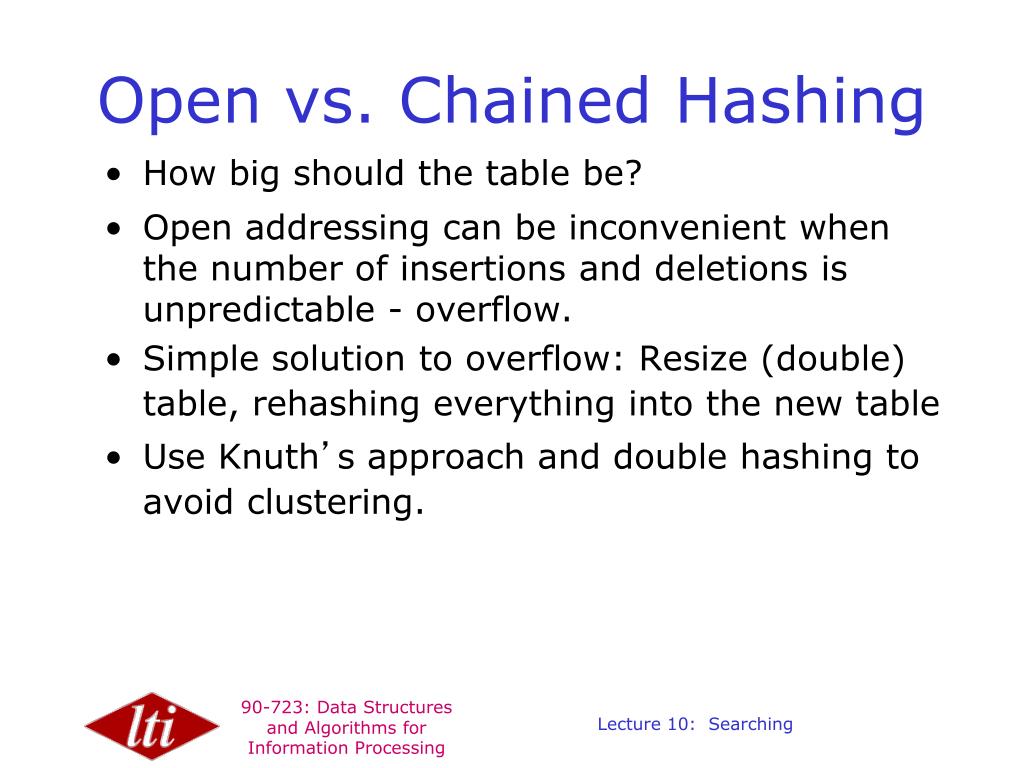 Open vs. Chained Hashing

• How big should the table be?
• Open addressing can be inconvenient when the number of insertions and deletions is unpredictable - overflow.
• Simple solution to overflow: Resize (double) table, rehashing everything into the new table
• Use Knuth’s approach and double hashing to avoid clustering.

lti

90-723: Data Structures and Algorithms for Information Processing

Lecture 10: Searching